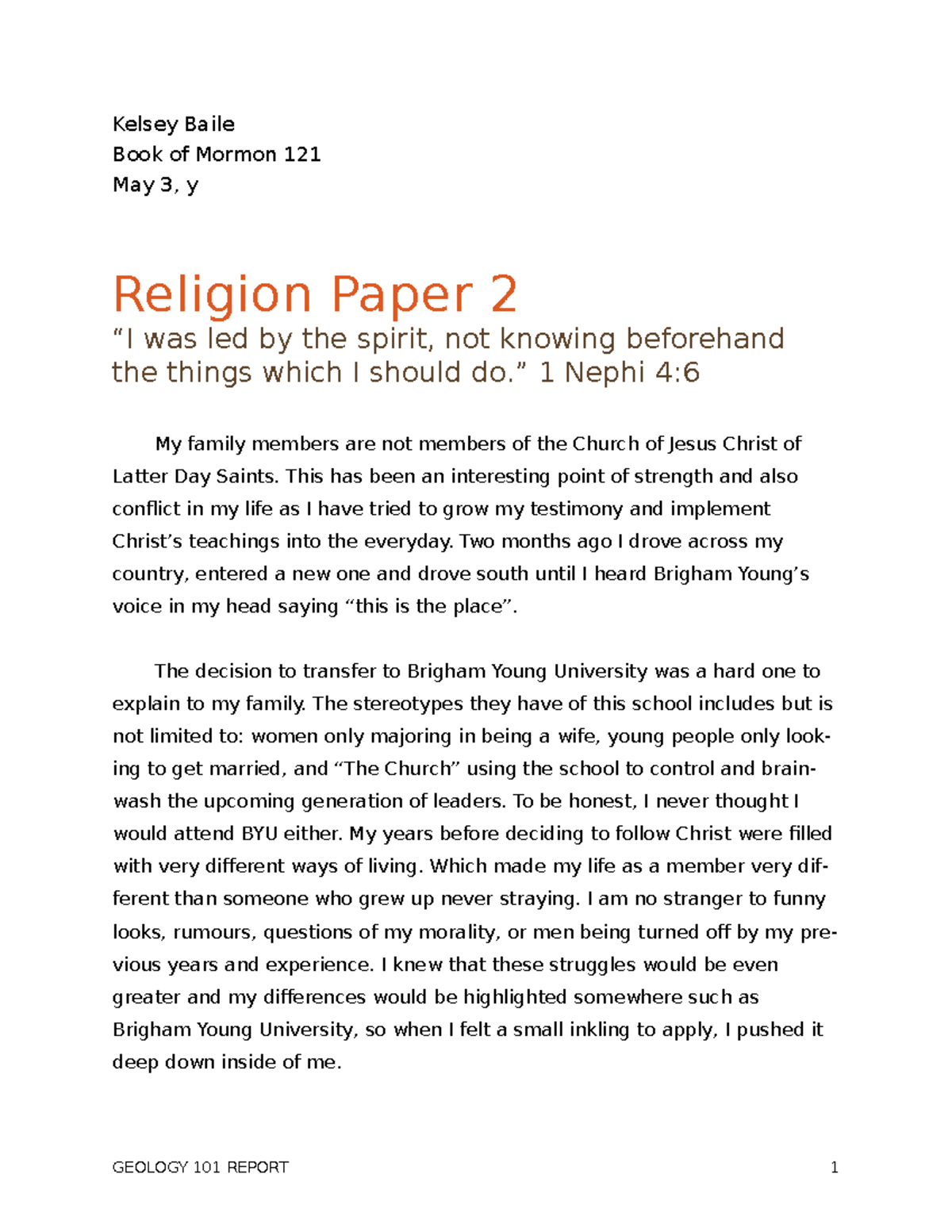 Kelsey Baile
Book of Mormon 121
May 3, y

Religion Paper 2

“I was led by the spirit, not knowing beforehand the things which I should do.” 1 Nephi 4:6

My family members are not members of the Church of Jesus Christ of Latter Day Saints. This has been an interesting point of strength and also conflict in my life as I have tried to grow my testimony and implement Christ’s teachings into the everyday. Two months ago I drove across my country, entered a new one and drove south until I heard Brigham Young’s voice in my head saying “this is the place”.

The decision to transfer to Brigham Young University was a hard one to explain to my family. The stereotypes they have of this school includes but is not limited to: women only majoring in being a wife, young people only looking to get married, and “The Church” using the school to control and brainwash the upcoming generation of leaders. To be honest, I never thought I would attend BYU either. My years before deciding to follow Christ were filled with very different ways of living. Which made my life as a member very different than someone who grew up never straying. I am no stranger to funny looks, rumours, questions of my morality, or men being turned off by my previous years and experience. I knew that these struggles would be even greater and my differences would be highlighted somewhere such as Brigham Young University, so when I felt a small inkling to apply, I pushed it deep down inside of me.

GEOLOGY 101 REPORT 1